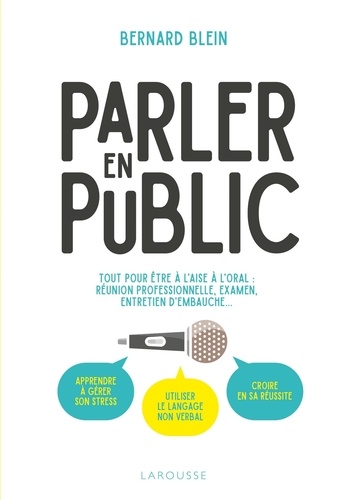 BERNARD BLEIN

PARLER EN PUBLIC

TOUT POUR ÊTRE À L'AISE À L'ORAL : RÉUNION PROFESSIONNELLE, EXAMEN, ENTRETIEN D'EMBAUCHE...

APPRENDRE À GÉRER SON STRESS

UTILISER LE LANGAGE NON VERBAL

CROIRE EN SA RÉUSSITE

LAROUSSE